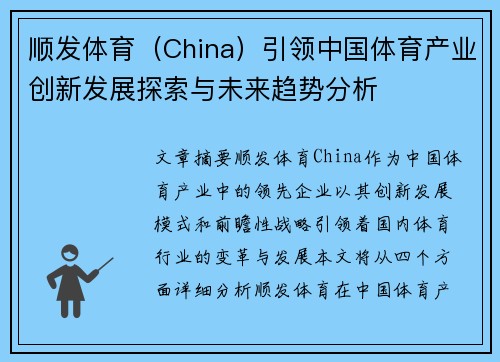 顺发体育（China）引领中国体育产业创新发展探索与未来趋势分析

文章摘要顺发体育China作为中国体育产业中的领先企业以其创新发展模式和前瞻性战略引领着国内体育行业的变革与发展本文将从四个方面详细分析顺发体育在中国体育产